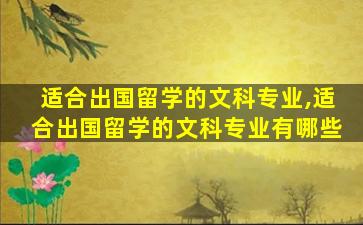 适合出国留学的文科专业,适合出国留学的文科专业有哪些